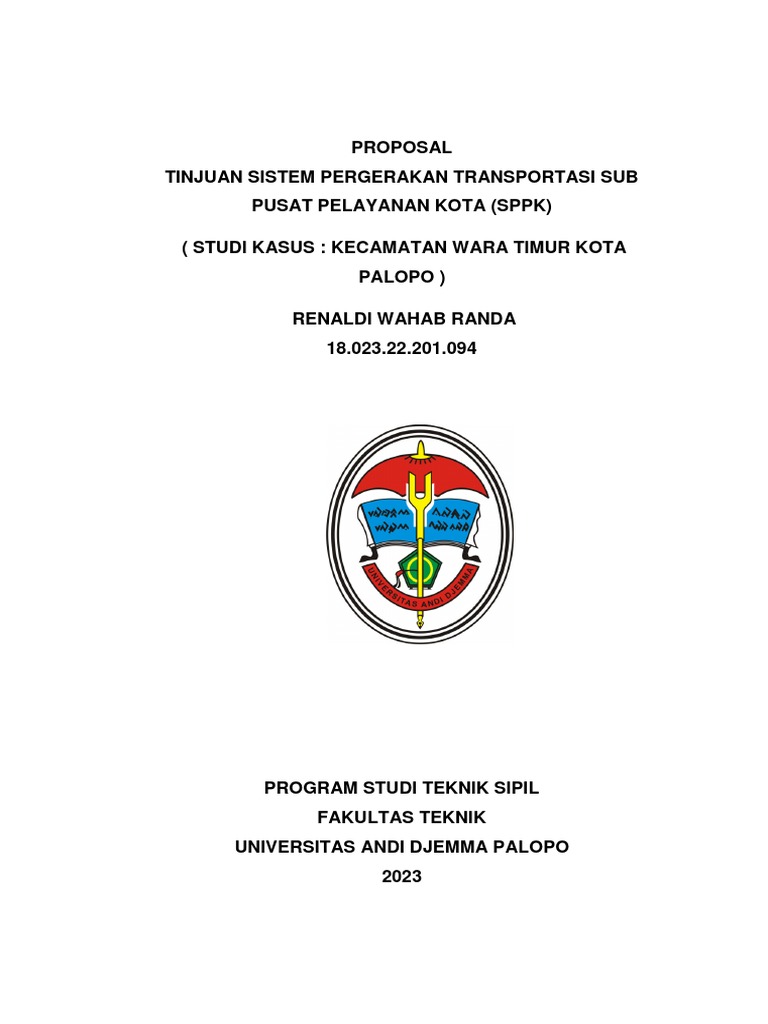 PROPOSAL
TINJUAN SISTEM PERGERAKAN TRANSPORTASI SUB PUSAT PELAYANAN KOTA (SPPK)

( STUDI KASUS : KECAMATAN WARA TIMUR KOTA PALOPO )

RENALDI WAHAB RANDA
18.023.22.201.094

UNIVERSITAS ANDI DJEMMA

PROGRAM STUDI TEKNIK SIPIL
FAKULTAS TEKNIK
UNIVERSITAS ANDI DJEMMA PALOPO
2023